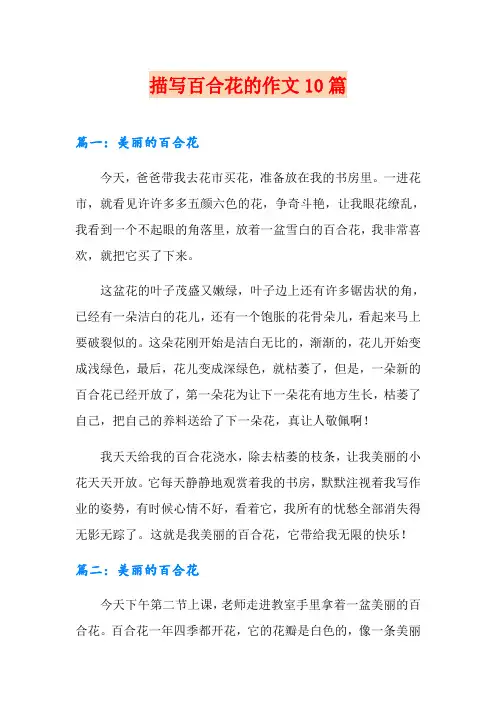 描写百合花的作文10篇

篇一：美丽的百合花

今天，爸爸带我去花市买花，准备放在我的书房里。一进花市，就看见许许多多五颜六色的花，争奇斗艳，让我眼花缭乱，我看到一个不起眼的角落里，放着一盆雪白的百合花，我非常喜欢，就把它买了下来。

这盆花的叶子茂盛又嫩绿，叶子边上还有许多锯齿状的角，已经有一朵洁白的花儿，还有一个饱胀的花骨朵儿，看起来马上要破裂似的。这朵花刚开始是洁白无比的，渐渐的，花儿开始变成浅绿色，最后，花儿变成深绿色，就枯萎了，但是，一朵新的百合花已经开放了，第一朵花为让下一朵花有地方生长，枯萎了自己，把自己的养料送给了下一朵花，真让人敬佩啊！

我天天给我的百合花浇水，除去枯萎的枝条，让我美丽的小花天天开放。它每天静静地观赏着我的书房，默默注视着我写作业的姿势，有时候心情不好，看着它，我所有的忧愁全部消失得无影无踪了。这就是我美丽的百合花，它带给我无限的快乐！

篇二：美丽的百合花

今天下午第二节上课，老师走进教室手里拿着一盆美丽的百合花。百合花一年四季都开花，它的花瓣是白色的，像一条美丽